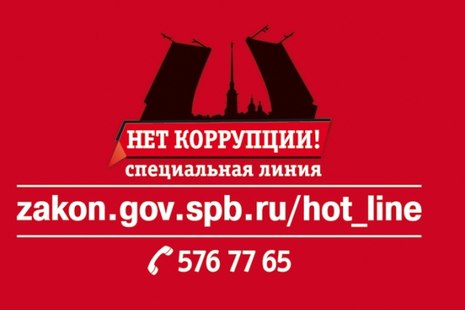 НЕТ КОРРУПЦИИ!
специальная линия

zakon.gov.spb.ru/hot_line

576 77 65